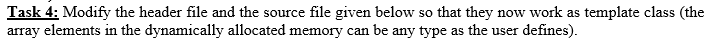 Task 4: Modify the header file and the source file given below so that they now work as template class (the array elements in the dynamically allocated memory can be any type as the user defines).